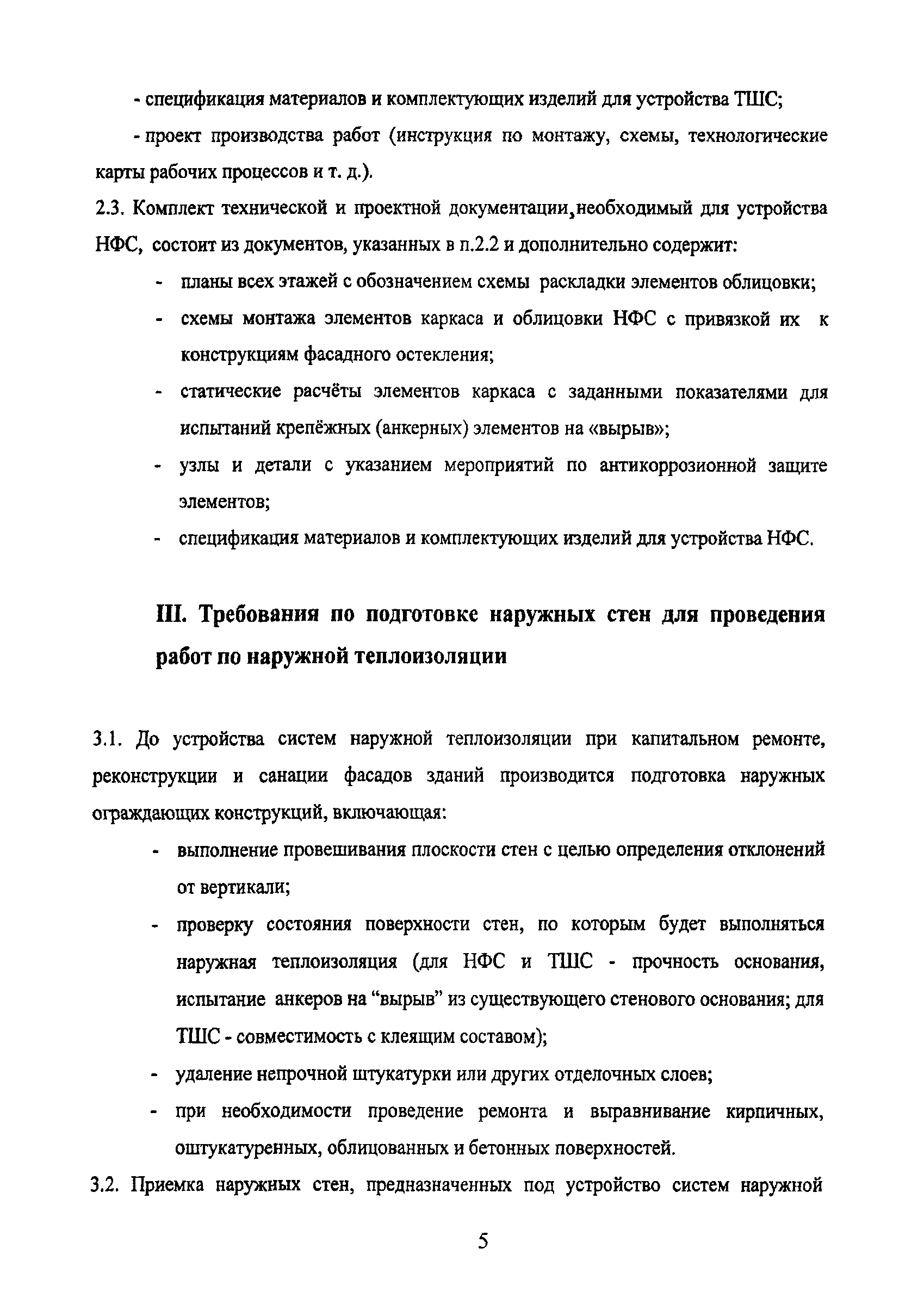 - спецификация материалов и комплектующих изделий для устройства ТШС;

- проект производства работ (инструкция по монтажу, схемы, технологические карты рабочих процессов и т. д.).

2.3. Комплект технической и проектной документации,необходимый для устройства НФС, состоит из документов, указанных в п.2.2 и дополнительно содержит:

- планы всех этажей с обозначением схемы раскладки элементов облицовки;
- схемы монтажа элементов каркаса и облицовки НФС с привязкой их к конструкциям фасадного остекления;
- статические расчёты элементов каркаса с заданными показателями для испытаний крепёжных (анкерных) элементов на «вырыв»;
- узлы и детали с указанием мероприятий по антикоррозионной защите элементов;
- спецификация материалов и комплектующих изделий для устройства НФС.

III. Требования по подготовке наружных стен для проведения работ по наружной теплоизоляции

3.1. До устройства систем наружной теплоизоляции при капитальном ремонте, реконструкции и санации фасадов зданий производится подготовка наружных ограждающих конструкций, включающая:

- выполнение провешивания плоскости стен с целью определения отклонений от вертикали;
- проверку состояния поверхности стен, по которым будет выполняться наружная теплоизоляция (для НФС и ТШС - прочность основания, испытание анкеров на “вырыв” из существующего стенового основания; для ТШС - совместимость с клеящим составом);
- удаление непрочной штукатурки или других отделочных слоев;
- при необходимости проведение ремонта и выравнивание кирпичных, оштукатуренных, облицованных и бетонных поверхностей.

3.2. Приемка наружных стен, предназначенных под устройство систем наружной

5